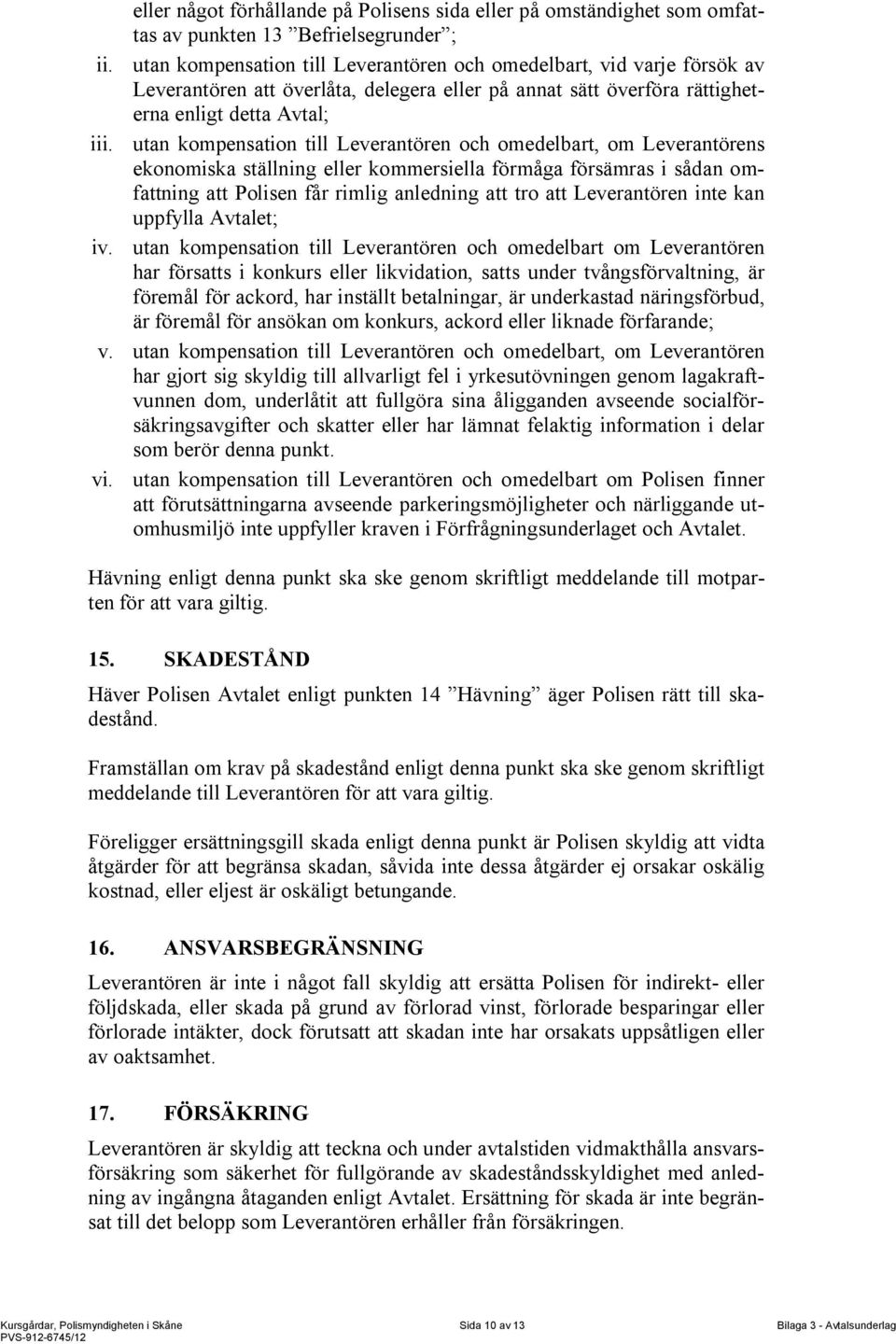 eller något förhållande på Polisens sida eller på omständighet som omfattas av punkten 13 ”Befrielsegrunder”;

ii. utan kompensation till Leverantören och omedelbart, vid varje försök av Leverantören att överlåta, delegera eller på annat sätt överföra rättigheterna enligt detta Avtal;

iii. utan kompensation till Leverantören och omedelbart, om Leverantörens ekonomiska ställning eller kommersiella förmåga försämras i sådan omfattning att Polisen får rimlig anledning att tro att Leverantören inte kan uppfylla Avtalet;

iv. utan kompensation till Leverantören och omedelbart om Leverantören har försatts i konkurs eller likvidation, satts under tvångsförvaltning, är föremål för ackord, har inställt betalningar, är underkastad näringsförbud, är föremål för ansökan om konkurs, ackord eller liknade förfarande;

v. utan kompensation till Leverantören och omedelbart, om Leverantören har gjort sig skyldig till allvarligt fel i yrkesutövningen genom lagakraftvunnen dom, underlåtit att fullgöra sina åligganden avseende socialförsäkringsavgifter och skatter eller har lämnat felaktig information i delar som berör denna punkt.

vi. utan kompensation till Leverantören och omedelbart om Polisen finner att förutsättningarna avseende parkeringsmöjligheter och närliggande utomhusmiljö inte uppfyller kraven i Förfrågningsunderlaget och Avtalet.

Hävning enligt denna punkt ska ske genom skriftligt meddelande till motparten för att vara giltig.

15. SKADESTÅND

Häver Polisen Avtalet enligt punkten 14 ”Hävning” äger Polisen rätt till skadestånd.

Framställan om krav på skadestånd enligt denna punkt ska ske genom skriftligt meddelande till Leverantören för att vara giltig.

Föreligger ersättningsgill skada enligt denna punkt är Polisen skyldig att vidta åtgärder för att begränsa skadan, såvida inte dessa åtgärder ej orsakar oskälig kostnad, eller eljest är oskäligt betungande.

16. ANSVARSBEGRÄNSNING

Leverantören är inte i något fall skyldig att ersätta Polisen för indirekt- eller följdskada, eller skada på grund av förlorad vinst, förlorade besparingar eller förlorade intäkter, dock förutsatt att skadan inte har orsakats uppsåtligen eller av oaktsamhet.

17. FÖRSÄKRING

Leverantören är skyldig att teckna och under avtalstiden vidmakthålla ansvarsförsäkring som säkerhet för fullgörande av skadeståndsskyldighet med anledning av ingångna åtaganden enligt Avtalet. Ersättning för skada är inte begränsat till det belopp som Leverantören erhåller från försäkringen.

Kursgårdar, Polismyndigheten i Skåne PVS-912-6745/12 Sida 10 av 13 Bilaga 3 - Avtalsunderlag